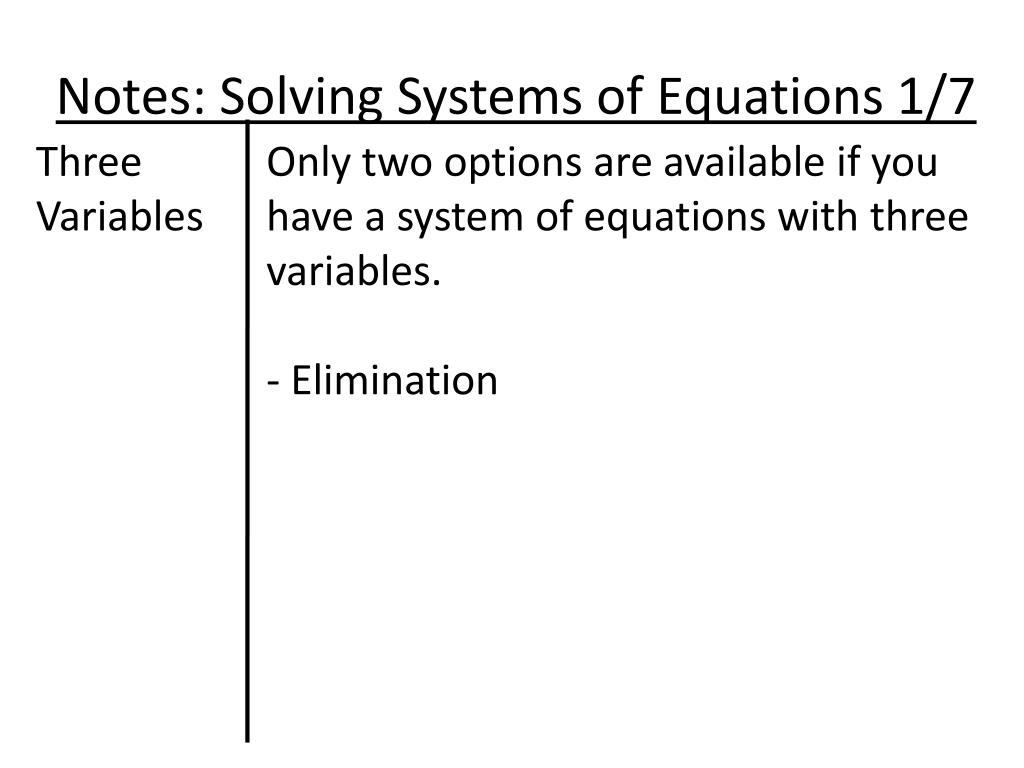 Notes: Solving Systems of Equations 1/7

Three Variables

Only two options are available if you have a system of equations with three variables.

- Elimination